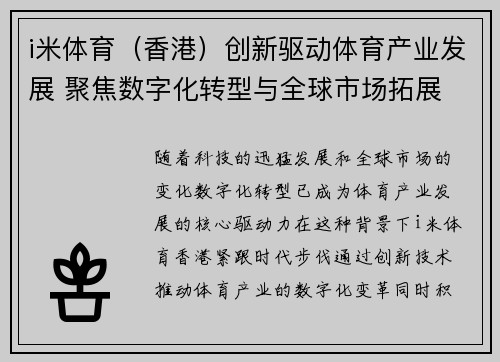 i米体育（香港）创新驱动体育产业发展 聚焦数字化转型与全球市场拓展

随着科技的迅猛发展和全球市场的变化数字化转型已成为体育产业发展的核心驱动力在这种背景下i米体育香港紧跟时代步伐通过创新技术推动体育产业的数字化变革同时积